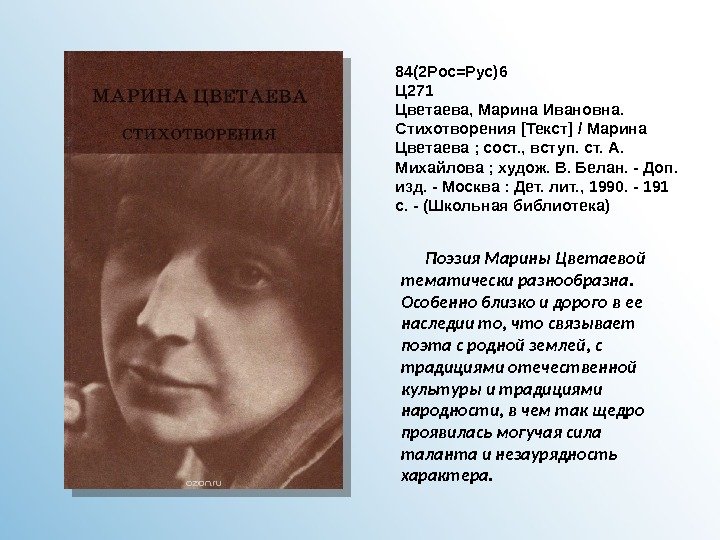 МАРИНА ЦВЕТАЕВА

СТИХОТВОРЕНИЯ

ozon.ru

84(2Рос=Рус)6
Ц271
Цветаева, Марина Ивановна. Стихотворения [Текст] / Марина Цветаева ; сост., вступ. ст. А. Михайлова ; худож. В. Белан. - Доп. изд. - Москва : Дет. лит., 1990. - 191 с. - (Школьная библиотека)

Поэзия Марины Цветаевой тематически разнообразна. Особенно близко и дорого в ее наследии то, что связывает поэта с родной землей, с традициями отечественной культуры и традициями народности, в чем так щедро проявилась могучая сила таланта и незаурядность характера.